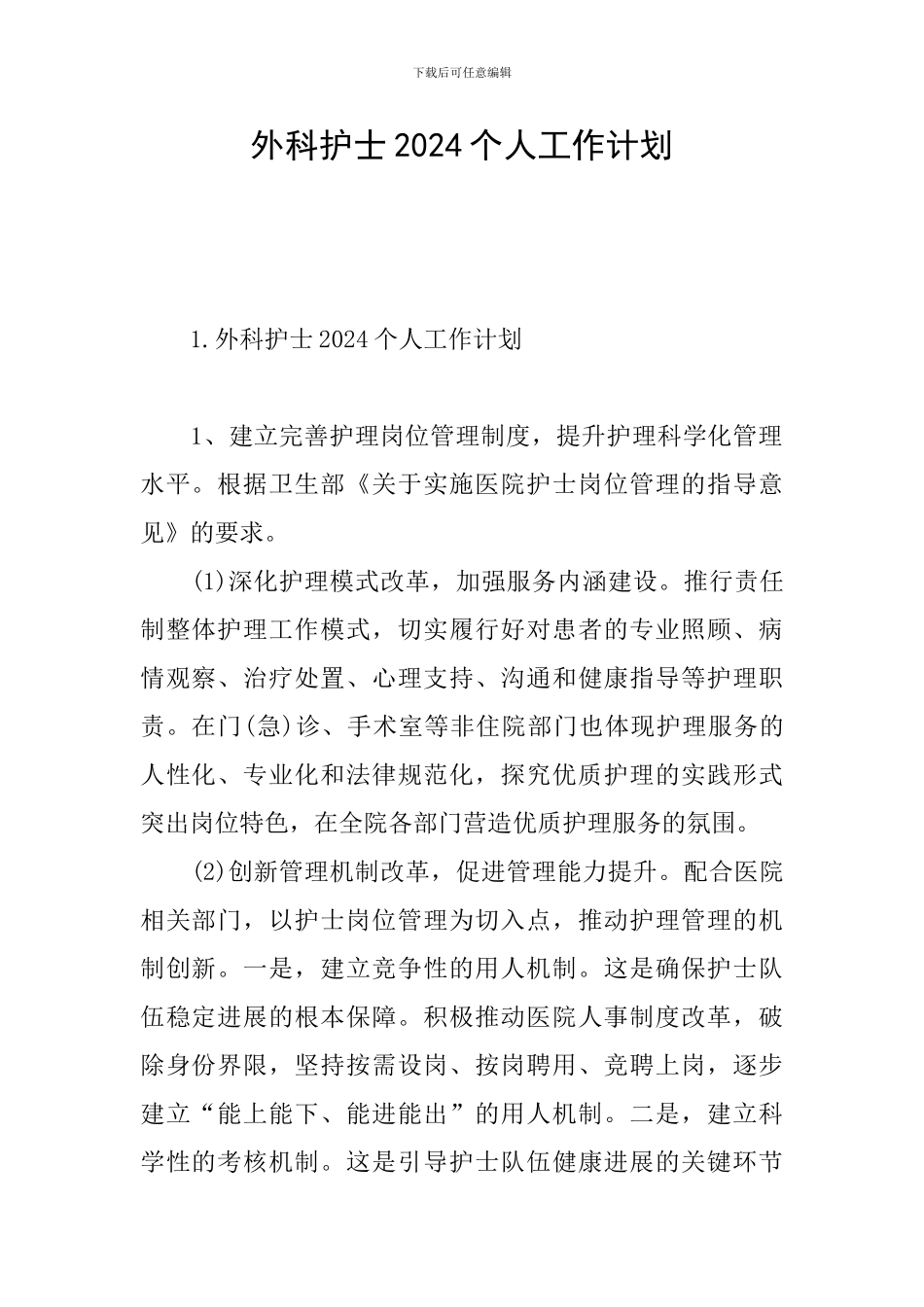 下载后可任意编辑

外科护士2024个人工作计划

1.外科护士2024个人工作计划

1、建立完善护理岗位管理制度，提升护理科学化管理水平。根据卫生部《关于实施医院护士岗位管理的指导意见》的要求。

(1)深化护理模式改革，加强服务内涵建设。推行责任制整体护理工作模式，切实履行好对患者的专业照顾、病情观察、治疗处置、心理支持、沟通和健康指导等护理职责。在门(急)诊、手术室等非住院部门也体现护理服务的人性化、专业化和法律规范化，探究优质护理的实践形式突出岗位特色，在全院各部门营造优质护理服务的氛围。

(2)创新管理机制改革，促进管理能力提升。配合医院相关部门，以护士岗位管理为切入点，推动护理管理的机制创新。一是，建立竞争性的用人机制。这是确保护士队伍稳定进展的根本保障。积极推动医院人事制度改革，破除身份界限，坚持按需设岗、按岗聘用、竞聘上岗，逐步建立“能上能下、能进能出”的用人机制。二是，建立科学性的考核机制。这是引导护士队伍健康进展的关键环节